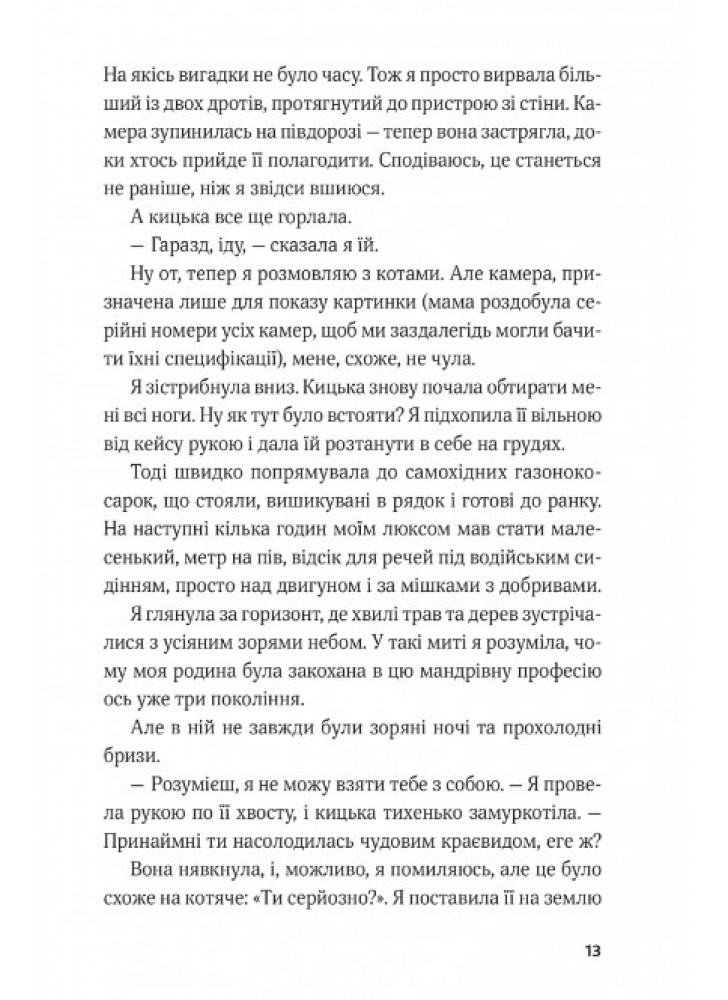 На якісь вигадки не було часу. Тож я просто вирвала більший із двох дротів, протягнутий до пристрою зі стіни. Камера зупинилась на півдорозі — тепер вона застрягла, доки хтось прийде її полагодити. Сподіваюсь, це станеться не раніше, ніж я звідси вшиюся.

А кицька все ще горлала.

— Гаразд, іду, — сказала я їй.

Ну от, тепер я розмовляю з котами. Але камера, призначена лише для показу картинки (мама роздобула серійні номери усіх камер, щоб ми заздалегідь могли бачити їхні специфікації), мене, схоже, не чула.

Я зістрибнула вниз. Кицька знову почала обтирати мені всі ноги. Ну як тут було встояти? Я підхопила її вільною від кейсу рукою і дала їй розтанути в себе на грудях.

Тоді швидко попрямувала до самохідних газонокосарок, що стояли, вишикувані в рядок і готові до ранку. На наступні кілька годин моїм люксом мав стати малесенький, метр на пів, відсік для речей під водійським сидінням, просто над двигуном і за мішками з добривами.

Я глянула за горизонт, де хвилі трав та дерев зустрічалися з усіяним зорями небом. У такі миті я розуміла, чому моя родина була закохана в цю мандрівну професію ось уже три покоління.

Але в ній не завжди були зоряні ночі та прохолодні бризи.

— Розумієш, я не можу взяти тебе з собою. — Я провела рукою по її хвосту, і кицька тихенько замуркотіла. — Принаймні ти насолодилась чудовим краєвидом, еге ж?

Вона нявкнула, і, можливо, я помиляюсь, але це було схоже на котяче: «Ти серйозно?». Я поставила її на землю

13